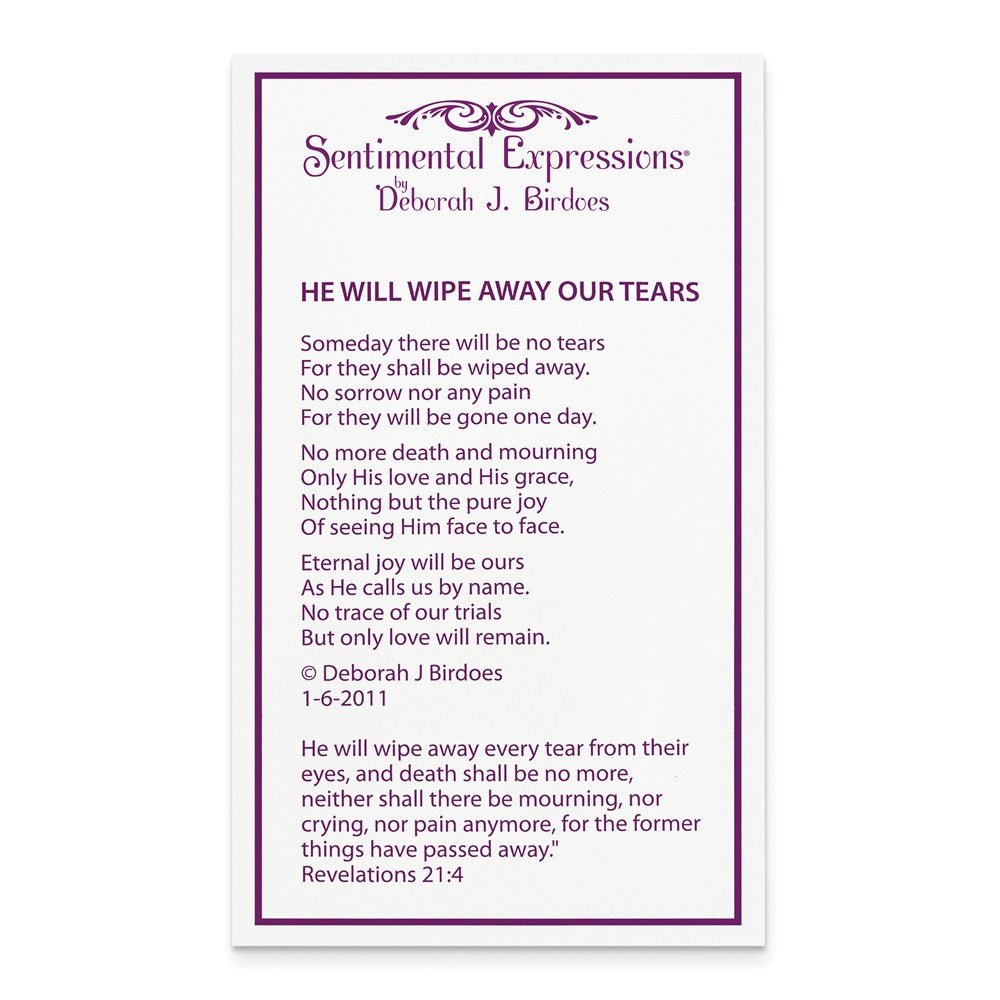 Sentimental Expressions®
by
Deborah J. Birdoes

HE WILL WIPE AWAY OUR TEARS

Someday there will be no tears
For they shall be wiped away.
No sorrow nor any pain
For they will be gone one day.

No more death and mourning
Only His love and His grace,
Nothing but the pure joy
Of seeing Him face to face.

Eternal joy will be ours
As He calls us by name.
No trace of our trials
But only love will remain.

© Deborah J Birdoes
1-6-2011

He will wipe away every tear from their eyes, and death shall be no more, neither shall there be mourning, nor crying, nor pain anymore, for the former things have passed away."
Revelations 21:4